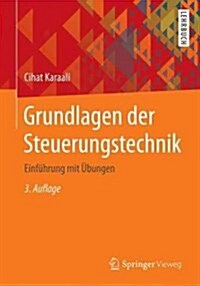 LEHRBUCH

Cihat Karaali

Grundlagen der Steuerungstechnik

Einführung mit Übungen

3. Auflage

Springer Vieweg